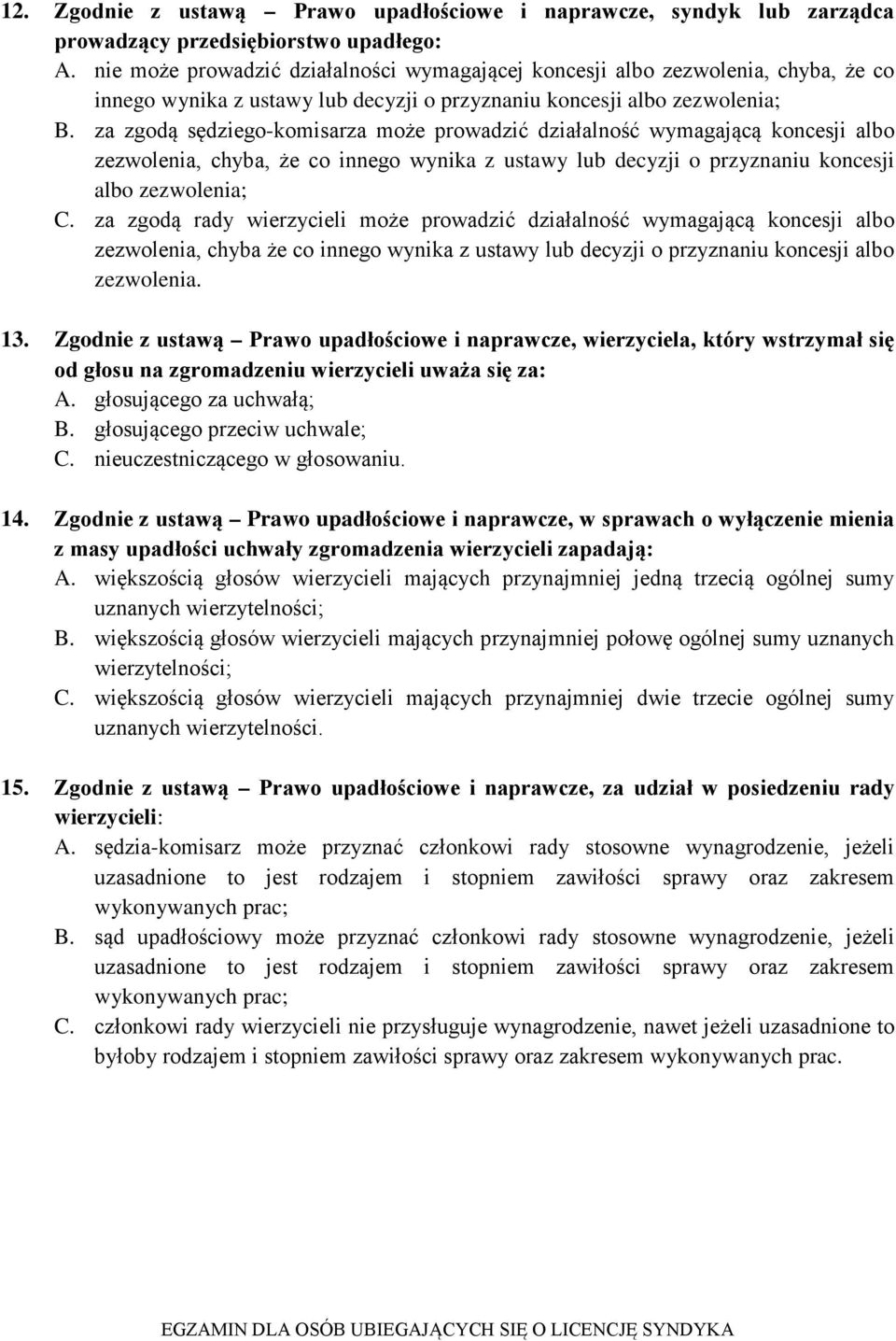 12. Zgodnie z ustawą – Prawo upadłościowe i naprawcze, syndyk lub zarządca prowadzący przedsiębiorstwo upadłego:
A. nie może prowadzić działalności wymagającej koncesji albo zezwolenia, chyba, że co innego wynika z ustawy lub decyzji o przyznaniu koncesji albo zezwolenia;
B. za zgodą sędziego-komisarza może prowadzić działalność wymagającą koncesji albo zezwolenia, chyba, że co innego wynika z ustawy lub decyzji o przyznaniu koncesji albo zezwolenia;
C. za zgodą rady wierzycieli może prowadzić działalność wymagającą koncesji albo zezwolenia, chyba że co innego wynika z ustawy lub decyzji o przyznaniu koncesji albo zezwolenia.

13. Zgodnie z ustawą – Prawo upadłościowe i naprawcze, wierzyciela, który wstrzymał się od głosu na zgromadzeniu wierzycieli uważa się za:
A. głosującego za uchwałą;
B. głosującego przeciw uchwale;
C. nieuczestniczącego w głosowaniu.

14. Zgodnie z ustawą – Prawo upadłościowe i naprawcze, w sprawach o wyłączenie mienia z masy upadłości uchwały zgromadzenia wierzycieli zapadają:
A. większością głosów wierzycieli mających przynajmniej jedną trzecią ogólnej sumy uznanych wierzytelności;
B. większością głosów wierzycieli mających przynajmniej połowę ogólnej sumy uznanych wierzytelności;
C. większością głosów wierzycieli mających przynajmniej dwie trzecie ogólnej sumy uznanych wierzytelności.

15. Zgodnie z ustawą – Prawo upadłościowe i naprawcze, za udział w posiedzeniu rady wierzycieli:
A. sędzia-komisarz może przyznać członkowi rady stosowne wynagrodzenie, jeżeli uzasadnione to jest rodzajem i stopniem zawiłości sprawy oraz zakresem wykonywanych prac;
B. sąd upadłościowy może przyznać członkowi rady stosowne wynagrodzenie, jeżeli uzasadnione to jest rodzajem i stopniem zawiłości sprawy oraz zakresem wykonywanych prac;
C. członkowi rady wierzycieli nie przysługuje wynagrodzenie, nawet jeżeli uzasadnione to byłoby rodzajem i stopniem zawiłości sprawy oraz zakresem wykonywanych prac.

EGZAMIN DLA OSÓB UBIEGAJĄCYCH SIĘ O LICENCJĘ SYNDYKA